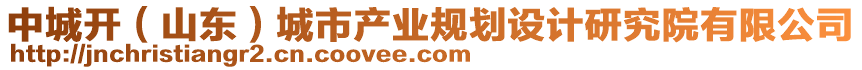 中城开（山东）城市产业规划设计研究院有限公司
http://jnchristiangr2.cn.coovee.com